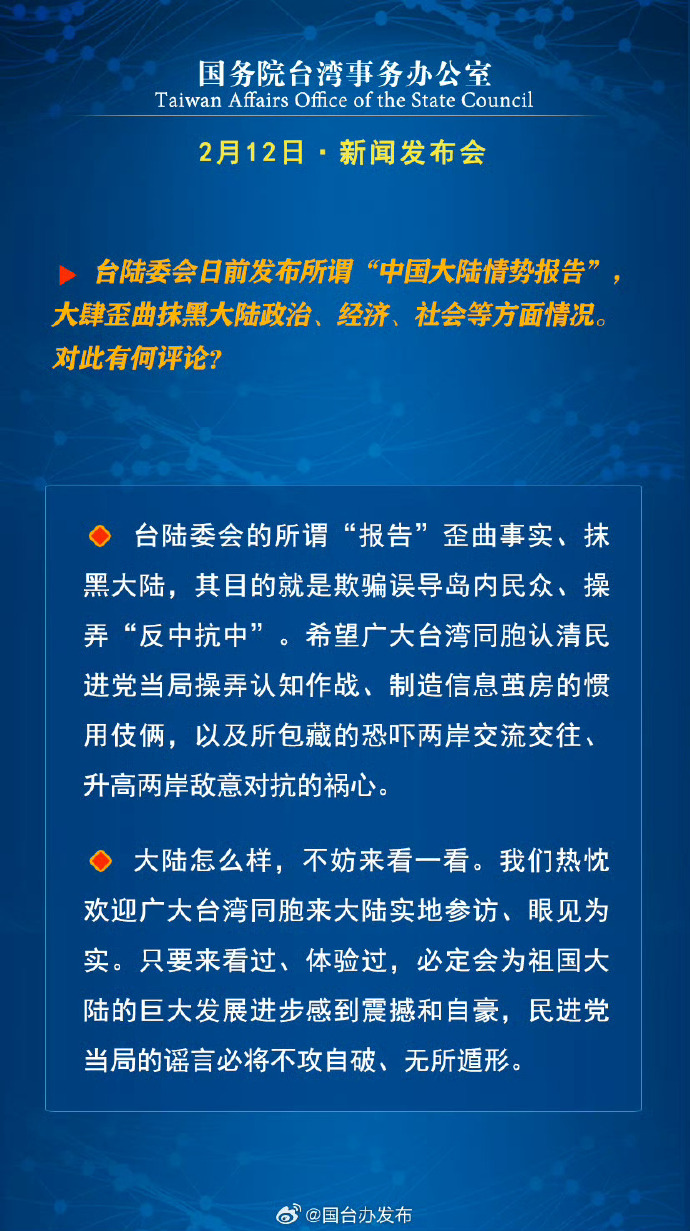 国务院台湾事务办公室
Taiwan Affairs Office of the State Council

2月12日 · 新闻发布会

台陆委会日前发布所谓“中国大陆情势报告”，大肆歪曲抹黑大陆政治、经济、社会等方面情况。对此有何评论？

台陆委会的所谓“报告”歪曲事实、抹黑大陆，其目的就是欺骗误导岛内民众、操弄“反中抗中”。希望广大台湾同胞认清民进党当局操弄认知作战、制造信息茧房的惯用伎俩，以及所包藏的恐吓两岸交流交往、升高两岸敌意对抗的祸心。

大陆怎么样，不妨来看一看。我们热忱欢迎广大台湾同胞来大陆实地参访、眼见为实。只要来看过、体验过，必定会为祖国大陆的巨大发展进步感到震撼和自豪，民进党当局的谣言必将不攻自破、无所遁形。

@国台办发布